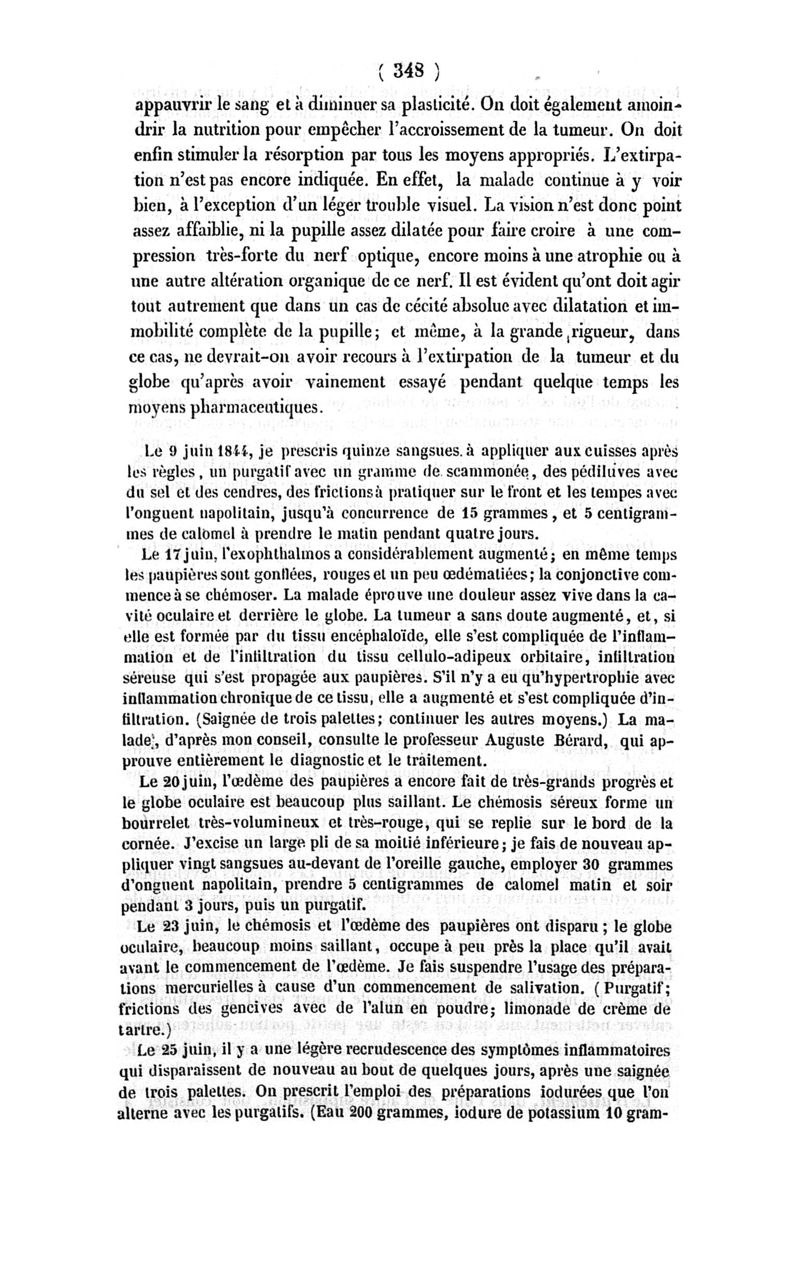 ( 348 )

appauvrir le sang et à diminuer sa plasticité. On doit également amoindrir la nutrition pour empêcher l'accroissement de la tumeur. On doit enfin stimuler la résorption par tous les moyens appropriés. L'extirpation n'est pas encore indiquée. En effet, la malade continue à y voir bien, à l'exception d'un léger trouble visuel. La vision n'est donc point assez affaiblie, ni la pupille assez dilatée pour faire croire à une compression très-forte du nerf optique, encore moins à une atrophie ou à une autre altération organique de ce nerf. Il est évident qu'ont doit agir tout autrement que dans un cas de cécité absolue avec dilatation et immobilité complète de la pupille; et même, à la grande rigueur, dans ce cas, ne devrait-on avoir recours à l'extirpation de la tumeur et du globe qu'après avoir vainement essayé pendant quelque temps les moyens pharmaceutiques.

Le 9 juin 1844, je prescris quinze sangsues à appliquer aux cuisses après les règles, un purgatif avec un gramme de scammonée, des pédiluves avec du sel et des cendres, des frictions à pratiquer sur le front et les tempes avec l'onguent napolitain, jusqu'à concurrence de 15 grammes, et 5 centigrammes de calomel à prendre le matin pendant quatre jours.

Le 17 juin, l'exophthalmos a considérablement augmenté; en même temps les paupières sont gonflées, rouges et un peu œdématiées; la conjonctive commence à se chémoser. La malade éprouve une douleur assez vive dans la cavité oculaire et derrière le globe. La tumeur a sans doute augmenté, et, si elle est formée par du tissu encéphaloïde, elle s'est compliquée de l'inflammation et de l'infiltration du tissu cellulo-adipeux orbitaire, infiltration séreuse qui s'est propagée aux paupières. S'il n'y a eu qu'hypertrophie avec inflammation chronique de ce tissu, elle a augmenté et s'est compliquée d'infiltration. (Saignée de trois palettes; continuer les autres moyens.) La malade, d'après mon conseil, consulte le professeur Auguste Bérard, qui approuve entièrement le diagnostic et le traitement.

Le 20 juin, l'œdème des paupières a encore fait de très-grands progrès et le globe oculaire est beaucoup plus saillant. Le chémosis séreux forme un bourrelet très-volumineux et très-rouge, qui se replie sur le bord de la cornée. J'excise un large pli de sa moitié inférieure; je fais de nouveau appliquer vingt sangsues au-devant de l'oreille gauche, employer 30 grammes d'onguent napolitain, prendre 5 centigrammes de calomel matin et soir pendant 3 jours, puis un purgatif.

Le 23 juin, le chémosis et l'œdème des paupières ont disparu; le globe oculaire, beaucoup moins saillant, occupe à peu près la place qu'il avait avant le commencement de l'œdème. Je fais suspendre l'usage des préparations mercurielles à cause d'un commencement de salivation. (Purgatif; frictions des gencives avec de l'alun en poudre; limonade de crème de tartre.)

Le 25 juin, il y a une légère recrudescence des symptômes inflammatoires qui disparaissent de nouveau au bout de quelques jours, après une saignée de trois palettes. On prescrit l'emploi des préparations iodurées que l'on alterne avec les purgatifs. (Eau 200 grammes, iodure de potassium 10 gram-